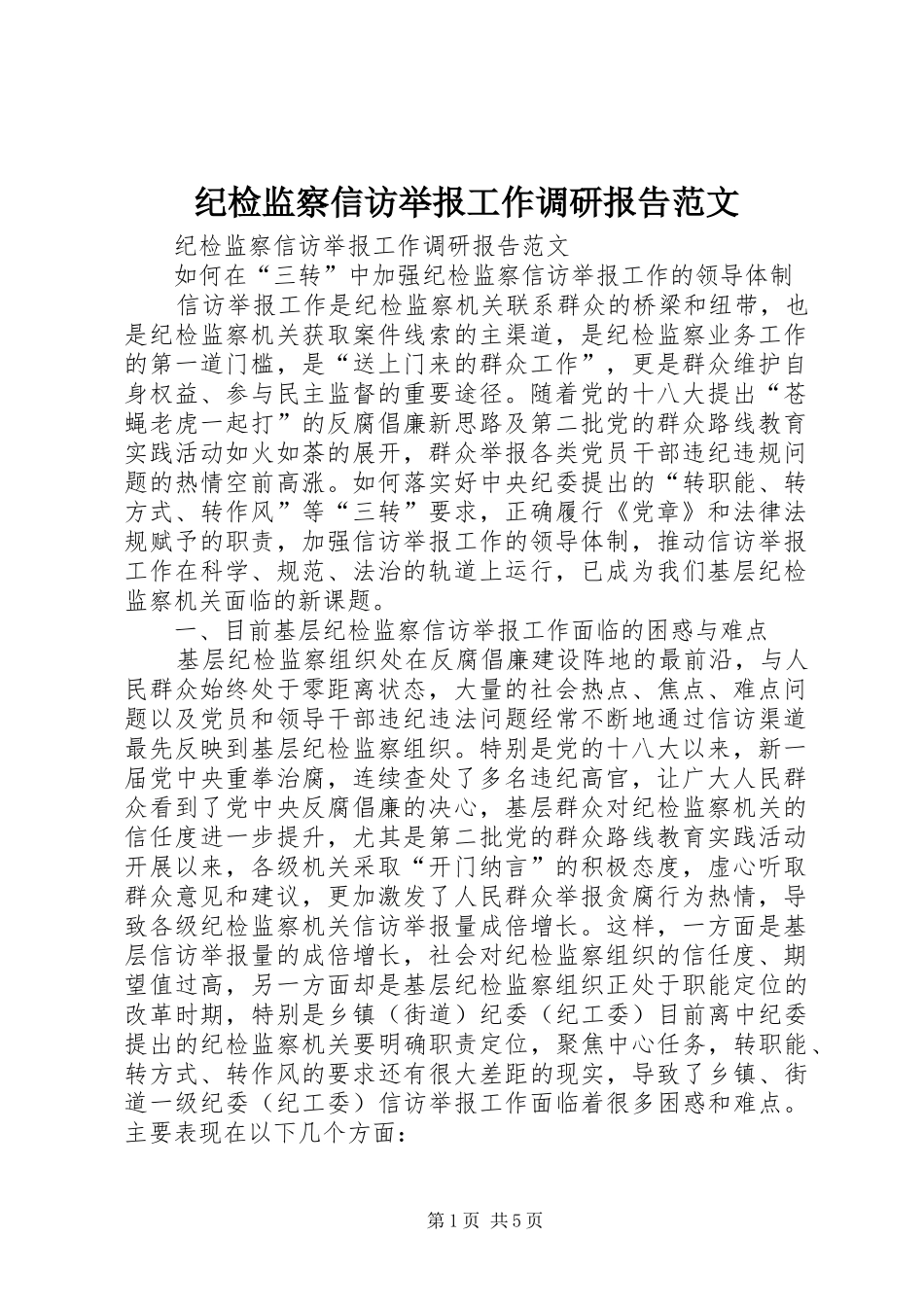 纪检监察信访举报工作调研报告范文

纪检监察信访举报工作调研报告范文

如何在“三转”中加强纪检监察信访举报工作的领导体制

信访举报工作是纪检监察机关联系群众的桥梁和纽带，也是纪检监察机关获取案件线索的主渠道，是纪检监察业务工作的第一道门槛，是“送上门来的群众工作”，更是群众维护自身权益、参与民主监督的重要途径。随着党的十八大提出“苍蝇老虎一起打”的反腐倡廉新思路及第二批党的群众路线教育实践活动如火如荼的展开，群众举报各类党员干部违纪违规问题的热情空前高涨。如何落实好中央纪委提出的“转职能、转方式、转作风”等“三转”要求，正确履行《党章》和法律法规赋予的职责，加强信访举报工作的领导体制，推动信访举报工作在科学、规范、法治的轨道上运行，已成为我们基层纪检监察机关面临的新课题。

一、目前基层纪检监察信访举报工作面临的困惑与难点

基层纪检监察组织处在反腐倡廉建设阵地的最前沿，与人民群众始终处于零距离状态，大量的社会热点、焦点、难点问题以及党员和领导干部违纪违法问题经常不断地通过信访渠道最先反映到基层纪检监察组织。特别是党的十八大以来，新一届党中央重拳治腐，连续查处了多名违纪高官，让广大人民群众看到了党中央反腐倡廉的决心，基层群众对纪检监察机关的信任度进一步提升，尤其是第二批党的群众路线教育实践活动开展以来，各级机关采取“开门纳言”的积极态度，虚心听取群众意见和建议，更加激发了人民群众举报贪腐行为热情，导致各级纪检监察机关信访举报量成倍增长。这样，一方面是基层信访举报量的成倍增长，社会对纪检监察组织的信任度、期望值过高，另一方面却是基层纪检监察组织正处于职能定位的改革时期，特别是乡镇（街道）纪委（纪工委）目前离中纪委提出的纪检监察机关要明确职责定位，聚焦中心任务，转职能、转方式、转作风的要求还有很大差距的现实，导致了乡镇、街道一级纪委（纪工委）信访举报工作面临着很多困惑和难点。主要表现在以下几个方面：

第1页 共5页